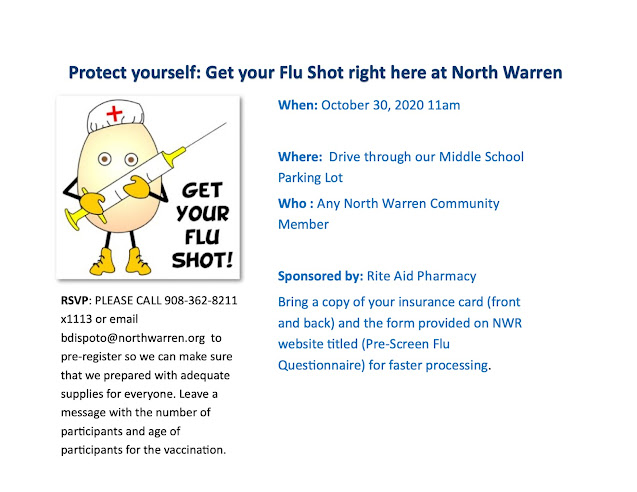 Protect yourself: Get your Flu Shot right here at North Warren

GET YOUR FLU SHOT!

RSVP: PLEASE CALL 908-362-8211 x1113 or email bdispoto@northwarren.org to pre-register so we can make sure that we prepared with adequate supplies for everyone. Leave a message with the number of participants and age of participants for the vaccination.

When: October 30, 2020 11am

Where: Drive through our Middle School Parking Lot

Who : Any North Warren Community Member

Sponsored by: Rite Aid Pharmacy

Bring a copy of your insurance card (front and back) and the form provided on NWR website titled (Pre-Screen Flu Questionnaire) for faster processing.